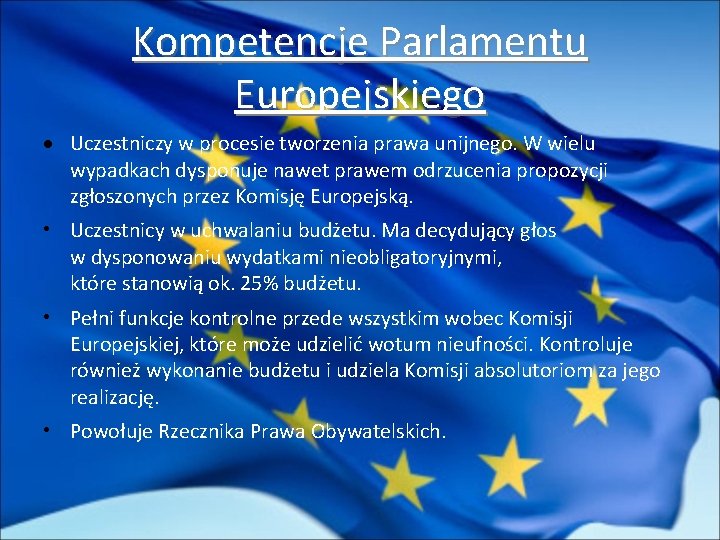 Kompetencje Parlamentu Europejskiego

• Uczestniczy w procesie tworzenia prawa unijnego. W wielu wypadkach dysponuje nawet prawem odrzucenia propozycji zgłoszonych przez Komisję Europejską.

• Uczestnicy w uchwalaniu budżetu. Ma decydujący głos w dysponowaniu wydatkami nieobligatoryjnymi, które stanowią ok. 25% budżetu.

• Pełni funkcje kontrolne przede wszystkim wobec Komisji Europejskiej, które może udzielić wotum nieufności. Kontroluje również wykonanie budżetu i udziela Komisji absolutoriom za jego realizację.

• Powołuje Rzecznika Prawa Obywatelskich.